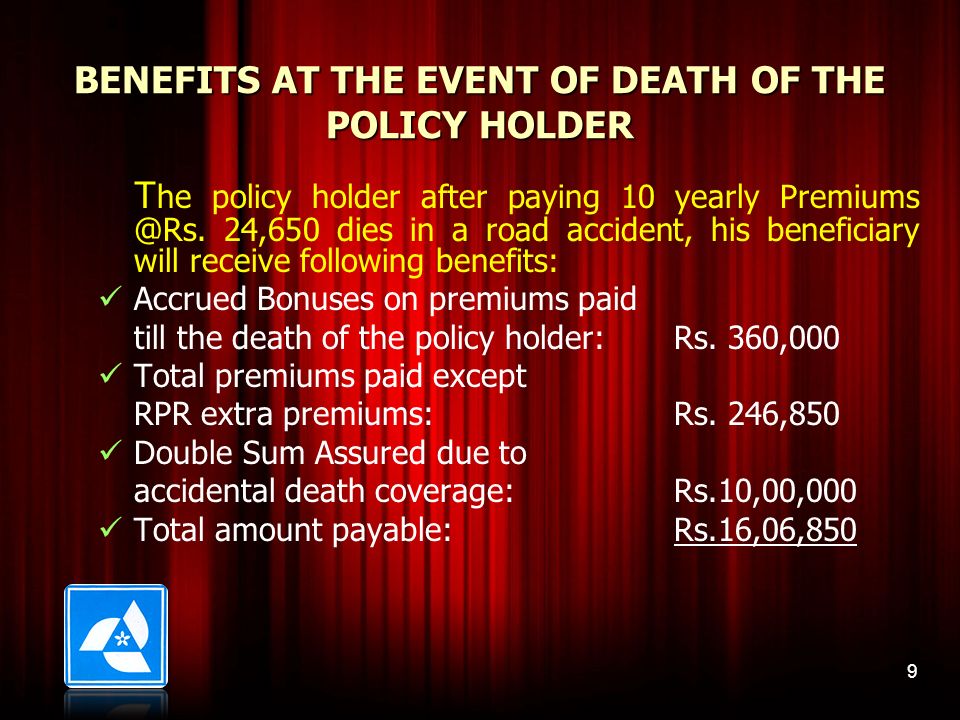 BENEFITS AT THE EVENT OF DEATH OF THE POLICY HOLDER

The policy holder after paying 10 yearly Premiums @Rs. 24,650 dies in a road accident, his beneficiary will receive following benefits:

✓ Accrued Bonuses on premiums paid till the death of the policy holder: Rs. 360,000
✓ Total premiums paid except RPR extra premiums: Rs. 246,850
✓ Double Sum Assured due to accidental death coverage: Rs.10,00,000
✓ Total amount payable: Rs.16,06,850

9